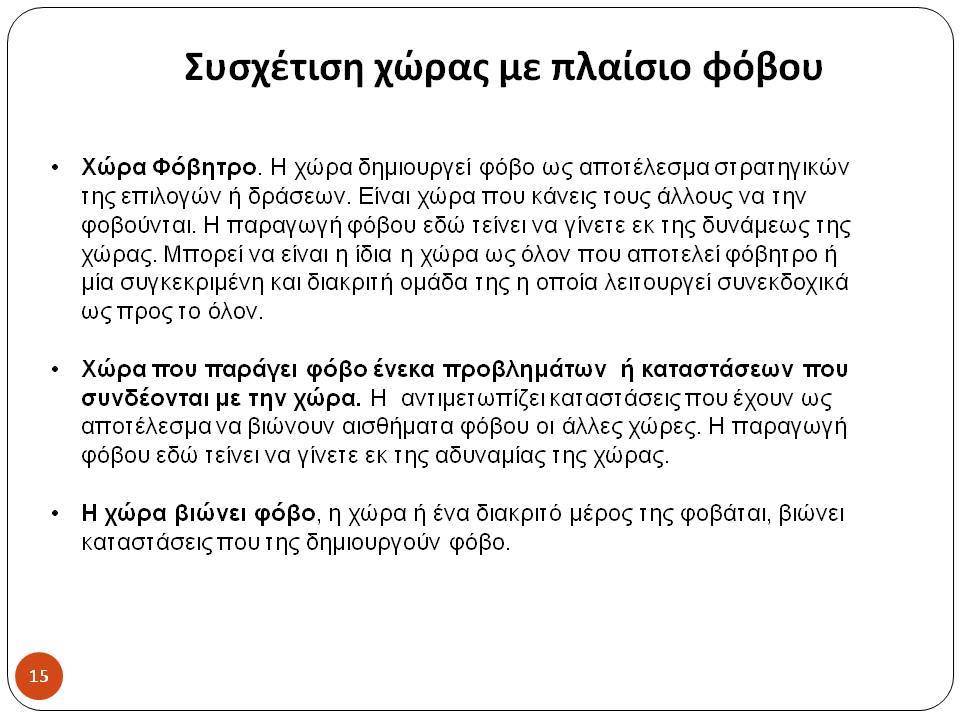 Συσχέτιση χώρας με πλαίσιο φόβου

• Χώρα Φόβητρο. Η χώρα δημιουργεί φόβο ως αποτέλεσμα στρατηγικών της επιλογών ή δράσεων. Είναι χώρα που κάνεις τους άλλους να την φοβούνται. Η παραγωγή φόβου εδώ τείνει να γίνετε εκ της δυνάμεως της χώρας. Μπορεί να είναι η ίδια η χώρα ως όλον που αποτελεί φόβητρο ή μία συγκεκριμένη και διακριτή ομάδα της η οποία λειτουργεί συνεκδοχικά ως προς το όλον.

• Χώρα που παράγει φόβο ένεκα προβλημάτων ή καταστάσεων που συνδέονται με την χώρα. Η αντιμετωπίζει καταστάσεις που έχουν ως αποτέλεσμα να βιώνουν αισθήματα φόβου οι άλλες χώρες. Η παραγωγή φόβου εδώ τείνει να γίνετε εκ της αδυναμίας της χώρας.

• Η χώρα βιώνει φόβο, η χώρα ή ένα διακριτό μέρος της φοβάται, βιώνει καταστάσεις που της δημιουργούν φόβο.

15